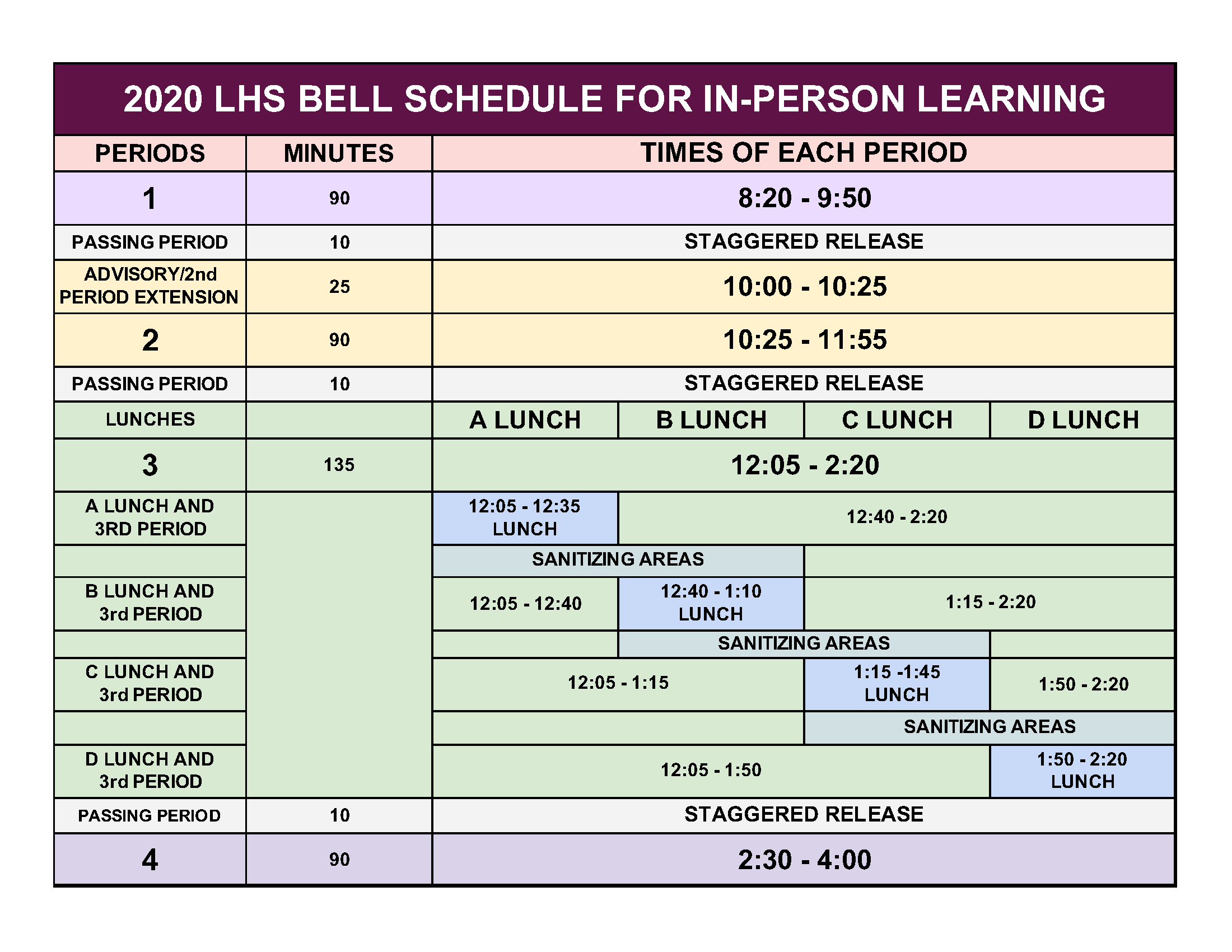 2020 LHS BELL SCHEDULE FOR IN-PERSON LEARNING

| PERIODS | MINUTES | TIMES OF EACH PERIOD | | | |
|---|---|---|---|---|---|
| 1 | 90 | 8:20 - 9:50 | | | |
| PASSING PERIOD | 10 | STAGGERED RELEASE | | | |
| ADVISORY/2nd PERIOD EXTENSION | 25 | 10:00 - 10:25 | | | |
| 2 | 90 | 10:25 - 11:55 | | | |
| PASSING PERIOD | 10 | STAGGERED RELEASE | | | |
| LUNCHES | | A LUNCH | B LUNCH | C LUNCH | D LUNCH |
| 3 | 135 | 12:05 - 2:20 | | | |
| A LUNCH AND 3RD PERIOD | | 12:05 - 12:35 LUNCH | 12:40 - 2:20 | | |
| | | SANITIZING AREAS | | | |
| B LUNCH AND 3rd PERIOD | | 12:05 - 12:40 | 12:40 - 1:10 LUNCH | 1:15 - 2:20 | |
| | | | SANITIZING AREAS | | |
| C LUNCH AND 3rd PERIOD | | 12:05 - 1:15 | | 1:15 -1:45 LUNCH | 1:50 - 2:20 |
| | | | | SANITIZING AREAS | |
| D LUNCH AND 3rd PERIOD | | 12:05 - 1:50 | | | 1:50 - 2:20 LUNCH |
| PASSING PERIOD | 10 | STAGGERED RELEASE | | | |
| 4 | 90 | 2:30 - 4:00 | | | |